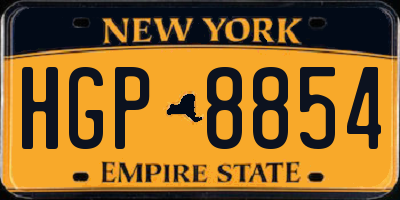 NEW YORK

HGP 8854

EMPIRE STATE